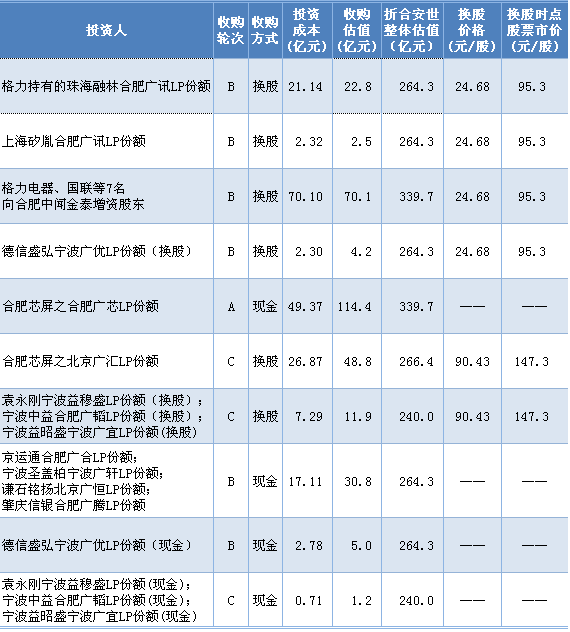 | 投资人 | 收购轮次 | 收购方式 | 投资成本(亿元) | 收购估值(亿元) | 折合安世整体估值(亿元) | 换股价格(元/股) | 换股时点股票市价(元/股) |
|---|---|---|---|---|---|---|---|
| 格力持有的珠海融林合肥广讯LP份额 | B | 换股 | 21.14 | 22.8 | 264.3 | 24.68 | 95.3 |
| 上海矽胤合肥广讯LP份额 | B | 换股 | 2.32 | 2.5 | 264.3 | 24.68 | 95.3 |
| 格力电器、国联等7名向合肥中闻金泰增资股东 | B | 换股 | 70.10 | 70.1 | 339.7 | 24.68 | 95.3 |
| 德信盛弘宁波广优LP份额(换股) | B | 换股 | 2.30 | 4.2 | 264.3 | 24.68 | 95.3 |
| 合肥芯屏之合肥广芯LP份额 | A | 现金 | 49.37 | 114.4 | 339.7 | —— | —— |
| 合肥芯屏之北京广汇LP份额 | C | 换股 | 26.87 | 48.8 | 266.4 | 90.43 | 147.3 |
| 袁永刚宁波益穆盛LP份额(换股);宁波中益合肥广韬LP份额(换股);宁波益昭盛宁波广宜LP份额(换股) | C | 换股 | 7.29 | 11.9 | 240.0 | 90.43 | 147.3 |
| 京运通合肥广合LP份额;宁波圣盖柏宁波广轩LP份额;谦石铭扬北京广恒LP份额;肇庆信银合肥广腾LP份额 | B | 现金 | 17.11 | 30.8 | 264.3 | —— | —— |
| 德信盛弘宁波广优LP份额(现金) | B | 现金 | 2.78 | 5.0 | 264.3 | —— | —— |
| 袁永刚宁波益穆盛LP份额(现金);宁波中益合肥广韬LP份额(现金);宁波益昭盛宁波广宜LP份额(现金) | C | 现金 | 0.71 | 1.2 | 240.0 | —— | —— |